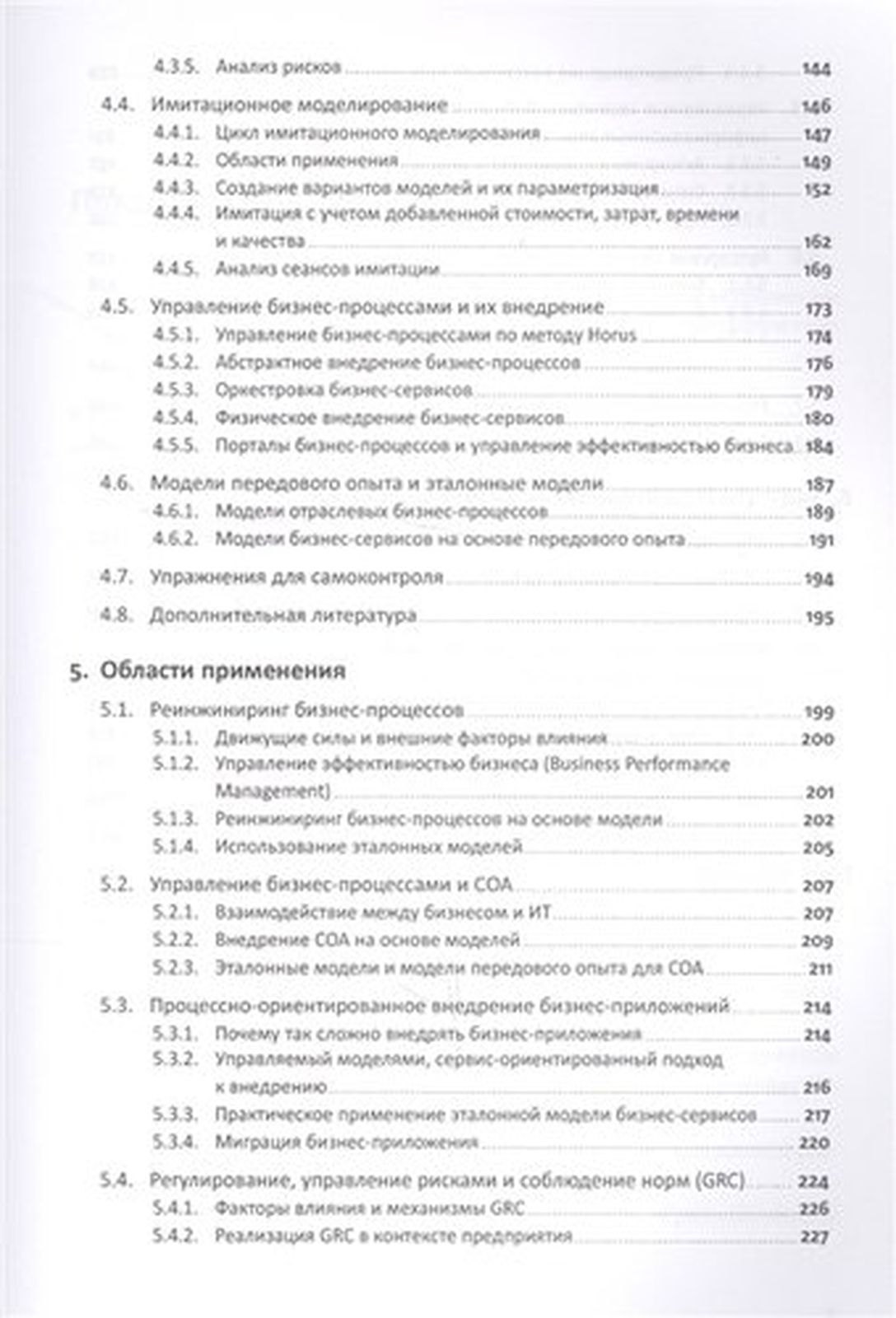 4.3.5. Анализ рисков 144

4.4. Имитационное моделирование 146
4.4.1. Цикл имитационного моделирования 147
4.4.2. Области применения 149
4.4.3. Создание вариантов моделей и их параметризация 152
4.4.4. Имитация с учетом добавленной стоимости, затрат, времени и качества 162
4.4.5. Анализ сеансов имитации 169

4.5. Управление бизнес-процессами и их внедрение 173
4.5.1. Управление бизнес-процессами по методу Horus 174
4.5.2. Абстрактное внедрение бизнес-процессов 176
4.5.3. Оркестровка бизнес-сервисов 179
4.5.4. Физическое внедрение бизнес-сервисов 180
4.5.5. Порталы бизнес-процессов и управление эффективностью бизнеса 184

4.6. Модели передового опыта и эталонные модели 187
4.6.1. Модели отраслевых бизнес-процессов 189
4.6.2. Модели бизнес-сервисов на основе передового опыта 191

4.7. Упражнения для самоконтроля 194

4.8. Дополнительная литература 195

5. Области применения

5.1. Реинжиниринг бизнес-процессов 199
5.1.1. Движущие силы и внешние факторы влияния 200
5.1.2. Управление эффективностью бизнеса (Business Performance Management) 201
5.1.3. Реинжиниринг бизнес-процессов на основе модели 202
5.1.4. Использование эталонных моделей 205

5.2. Управление бизнес-процессами и СОА 207
5.2.1. Взаимодействие между бизнесом и ИТ 207
5.2.2. Внедрение СОА на основе моделей 209
5.2.3. Эталонные модели и модели передового опыта для СОА 211

5.3. Процессно-ориентированное внедрение бизнес-приложений 214
5.3.1. Почему так сложно внедрять бизнес-приложения 214
5.3.2. Управляемый моделями, сервис-ориентированный подход к внедрению 216
5.3.3. Практическое применение эталонной модели бизнес-сервисов 217
5.3.4. Миграция бизнес-приложения 220

5.4. Регулирование, управление рисками и соблюдение норм (GRC) 224
5.4.1. Факторы влияния и механизмы GRC 226
5.4.2. Реализация GRC в контексте предприятия 227